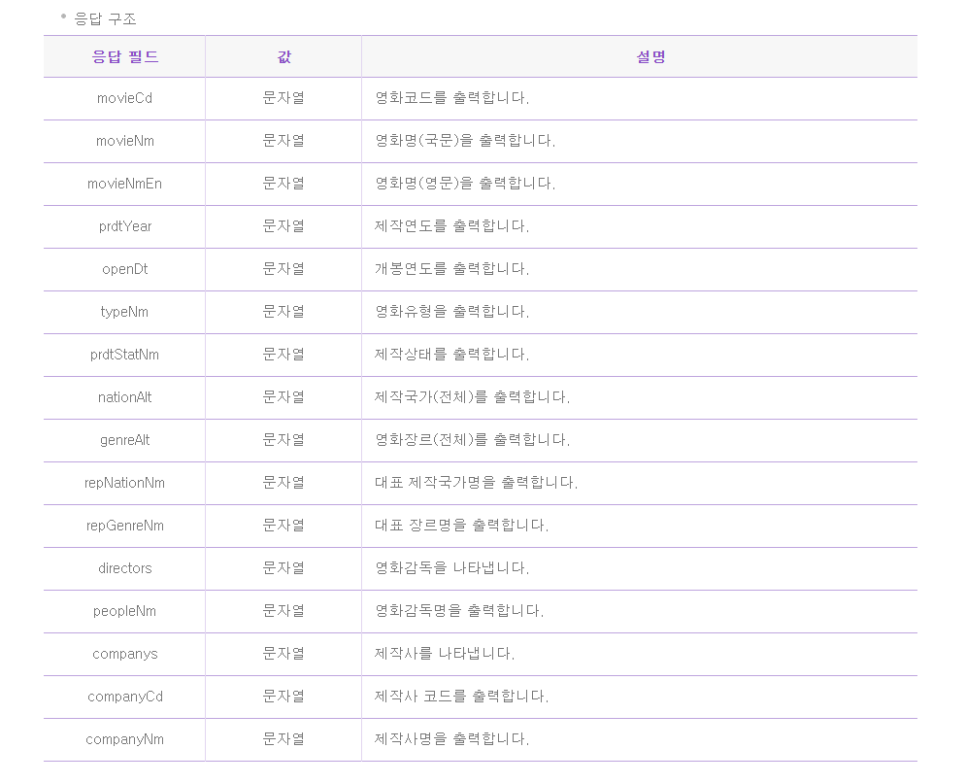 * 응답 구조

| 응답 필드 | 값 | 설명 |
|---|---|---|
| movieCd | 문자열 | 영화코드를 출력합니다. |
| movieNm | 문자열 | 영화명(국문)을 출력합니다. |
| movieNmEn | 문자열 | 영화명(영문)을 출력합니다. |
| prdtYear | 문자열 | 제작연도를 출력합니다. |
| openDt | 문자열 | 개봉연도를 출력합니다. |
| typeNm | 문자열 | 영화유형을 출력합니다. |
| prdtStatNm | 문자열 | 제작상태를 출력합니다. |
| nationAlt | 문자열 | 제작국가(전체)를 출력합니다. |
| genreAlt | 문자열 | 영화장르(전체)를 출력합니다. |
| repNationNm | 문자열 | 대표 제작국가명을 출력합니다. |
| repGenreNm | 문자열 | 대표 장르명을 출력합니다. |
| directors | 문자열 | 영화감독을 나타냅니다. |
| peopleNm | 문자열 | 영화감독명을 출력합니다. |
| companys | 문자열 | 제작사를 나타냅니다. |
| companyCd | 문자열 | 제작사 코드를 출력합니다. |
| companyNm | 문자열 | 제작사명을 출력합니다. |